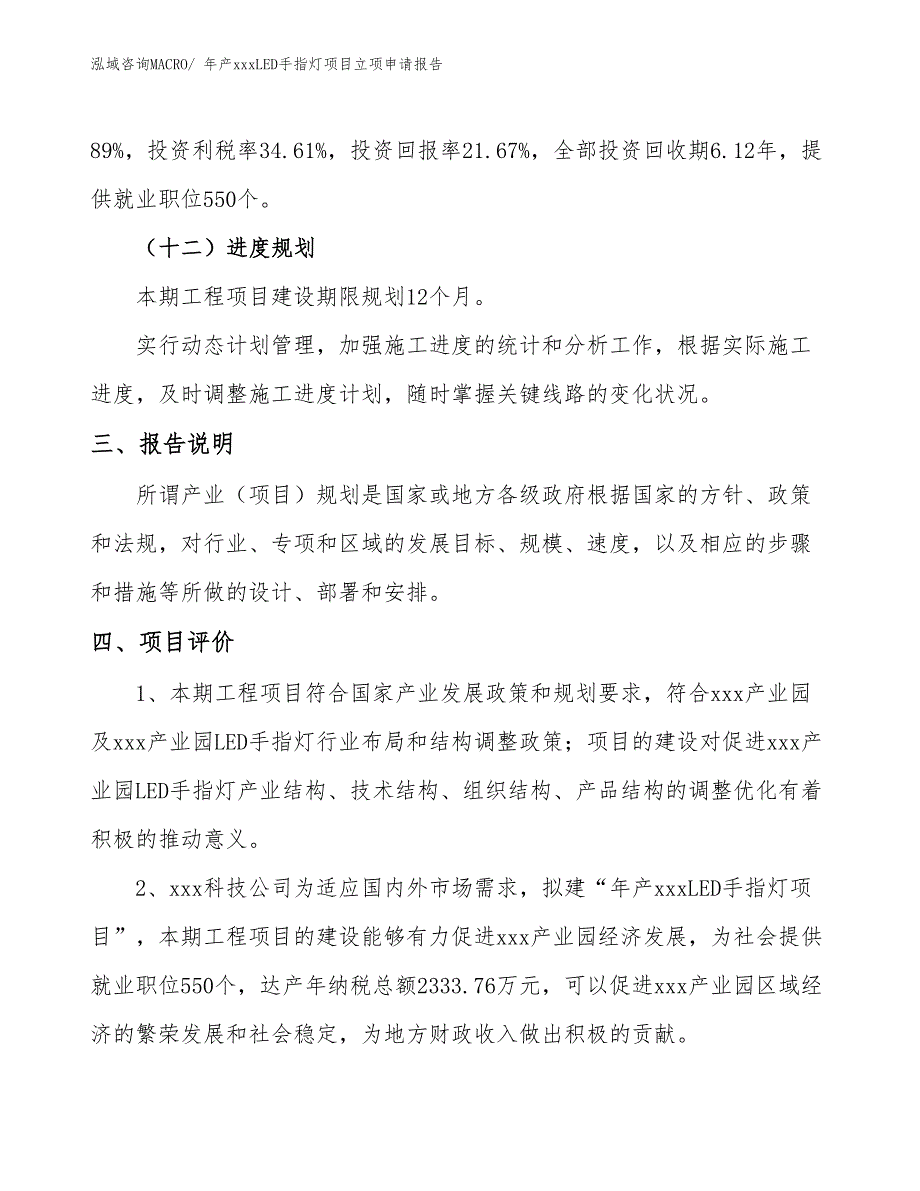 泓域咨询MACRO/ 年产xxxLED手指灯项目立项申请报告

89%，投资利税率34.61%，投资回报率21.67%，全部投资回收期6.12年，提供就业职位550个。

（十二）进度规划

本期工程项目建设期限规划12个月。

实行动态计划管理，加强施工进度的统计和分析工作，根据实际施工进度，及时调整施工进度计划，随时掌握关键线路的变化状况。

三、报告说明

所谓产业（项目）规划是国家或地方各级政府根据国家的方针、政策和法规，对行业、专项和区域的发展目标、规模、速度，以及相应的步骤和措施等所做的设计、部署和安排。

四、项目评价

1、本期工程项目符合国家产业发展政策和规划要求，符合xxx产业园及xxx产业园LED手指灯行业布局和结构调整政策；项目的建设对促进xxx产业园LED手指灯产业结构、技术结构、组织结构、产品结构的调整优化有着积极的推动意义。

2、xxx科技公司为适应国内外市场需求，拟建“年产xxxLED手指灯项目”，本期工程项目的建设能够有力促进xxx产业园经济发展，为社会提供就业职位550个，达产年纳税总额2333.76万元，可以促进xxx产业园区域经济的繁荣发展和社会稳定，为地方财政收入做出积极的贡献。